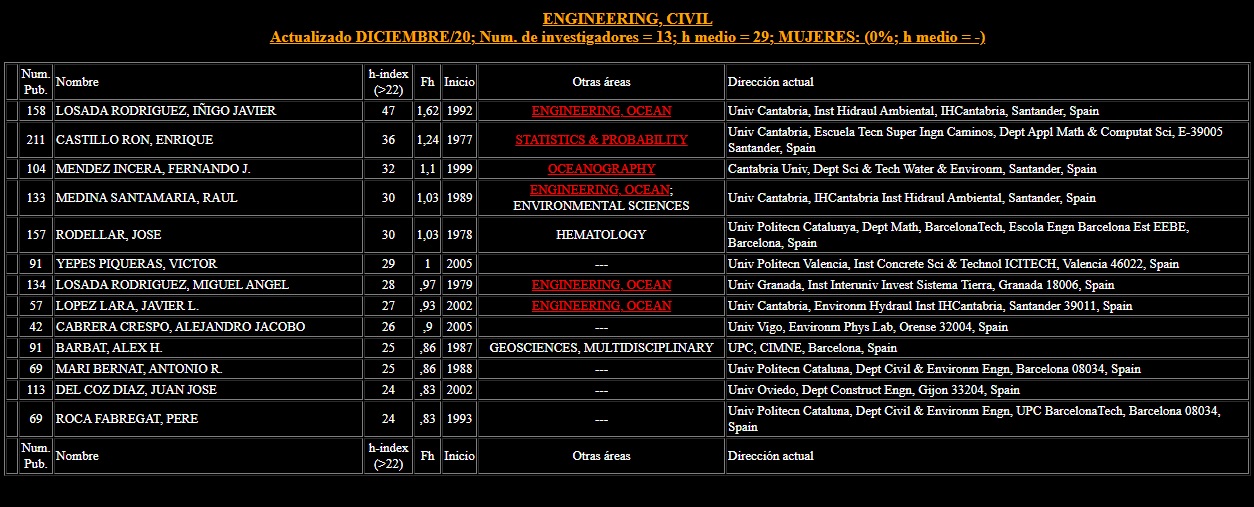 ENGINEERING, CIVIL
Actualizado DICIEMBRE/20; Num. de investigadores = 13; h medio = 29; MUJERES: (0%; h medio = -)

| | Num. Pub. | Nombre | h-index (>22) | Fh | Inicio | Otras áreas | Dirección actual |
|---|---|---|---|---|---|---|---|
| | 158 | LOSADA RODRIGUEZ, IÑIGO JAVIER | 47 | 1,62 | 1992 | ENGINEERING, OCEAN | Univ Cantabria, Inst Hidraul Ambiental, IHCantabria, Santander, Spain |
| | 211 | CASTILLO RON, ENRIQUE | 36 | 1,24 | 1977 | STATISTICS & PROBABILITY | Univ Cantabria, Escuela Tecn Super Ingn Caminos, Dept Appl Math & Computat Sci, E-39005 Santander, Spain |
| | 104 | MENDEZ INCERA, FERNANDO J. | 32 | 1,1 | 1999 | OCEANOGRAPHY | Cantabria Univ, Dept Sci & Tech Water & Environm, Santander, Spain |
| | 133 | MEDINA SANTAMARIA, RAUL | 30 | 1,03 | 1989 | ENGINEERING, OCEAN; ENVIRONMENTAL SCIENCES | Univ Cantabria, IHCantabria Inst Hidraul Ambiental, Santander, Spain |
| | 157 | RODELLAR, JOSE | 30 | 1,03 | 1978 | HEMATOLOGY | Univ Politecn Catalunya, Dept Math, BarcelonaTech, Escola Engn Barcelona Est EEBE, Barcelona, Spain |
| | 91 | YEPES PIQUERAS, VICTOR | 29 | 1 | 2005 | --- | Univ Politecn Valencia, Inst Concrete Sci & Technol ICITECH, Valencia 46022, Spain |
| | 134 | LOSADA RODRIGUEZ, MIGUEL ANGEL | 28 | ,97 | 1979 | ENGINEERING, OCEAN | Univ Granada, Inst Interuniv Invest Sistema Tierra, Granada 18006, Spain |
| | 57 | LOPEZ LARA, JAVIER L. | 27 | ,93 | 2002 | ENGINEERING, OCEAN | Univ Cantabria, Environm Hydraul Inst IHCantabria, Santander 39011, Spain |
| | 42 | CABRERA CRESPO, ALEJANDRO JACOBO | 26 | ,9 | 2005 | --- | Univ Vigo, Environm Phys Lab, Orense 32004, Spain |
| | 91 | BARBAT, ALEX H. | 25 | ,86 | 1987 | GEOSCIENCES, MULTIDISCIPLINARY | UPC, CIMNE, Barcelona, Spain |
| | 69 | MARI BERNAT, ANTONIO R. | 25 | ,86 | 1988 | --- | Univ Politecn Cataluna, Dept Civil & Environm Engn, Barcelona 08034, Spain |
| | 113 | DEL COZ DIAZ, JUAN JOSE | 24 | ,83 | 2002 | --- | Univ Oviedo, Dept Construct Engn, Gijon 33204, Spain |
| | 69 | ROCA FABREGAT, PERE | 24 | ,83 | 1993 | --- | Univ Politecn Cataluna, Dept Civil & Environm Engn, UPC BarcelonaTech, Barcelona 08034, Spain |
| | Num. Pub. | Nombre | h-index (>22) | Fh | Inicio | Otras áreas | Dirección actual |